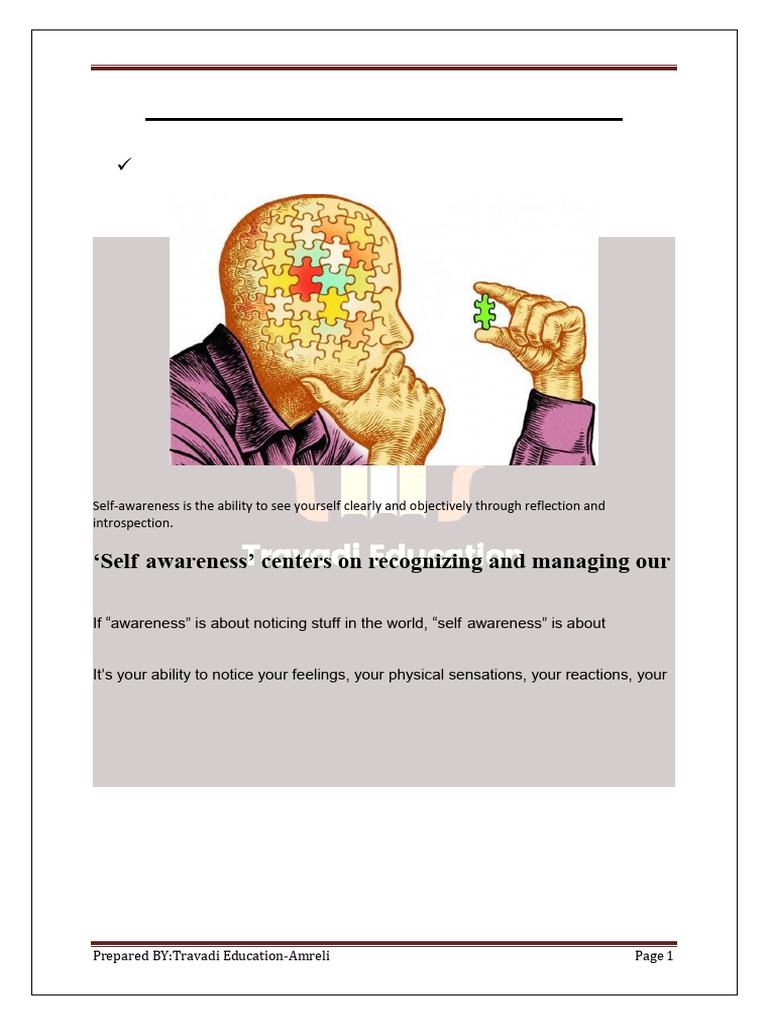 ✓

Self-awareness is the ability to see yourself clearly and objectively through reflection and introspection.

Travadi Education

‘Self awareness’ centers on recognizing and managing our

If “awareness” is about noticing stuff in the world, “self awareness” is about

It’s your ability to notice your feelings, your physical sensations, your reactions, your

Prepared BY:Travadi Education-Amreli

Page 1